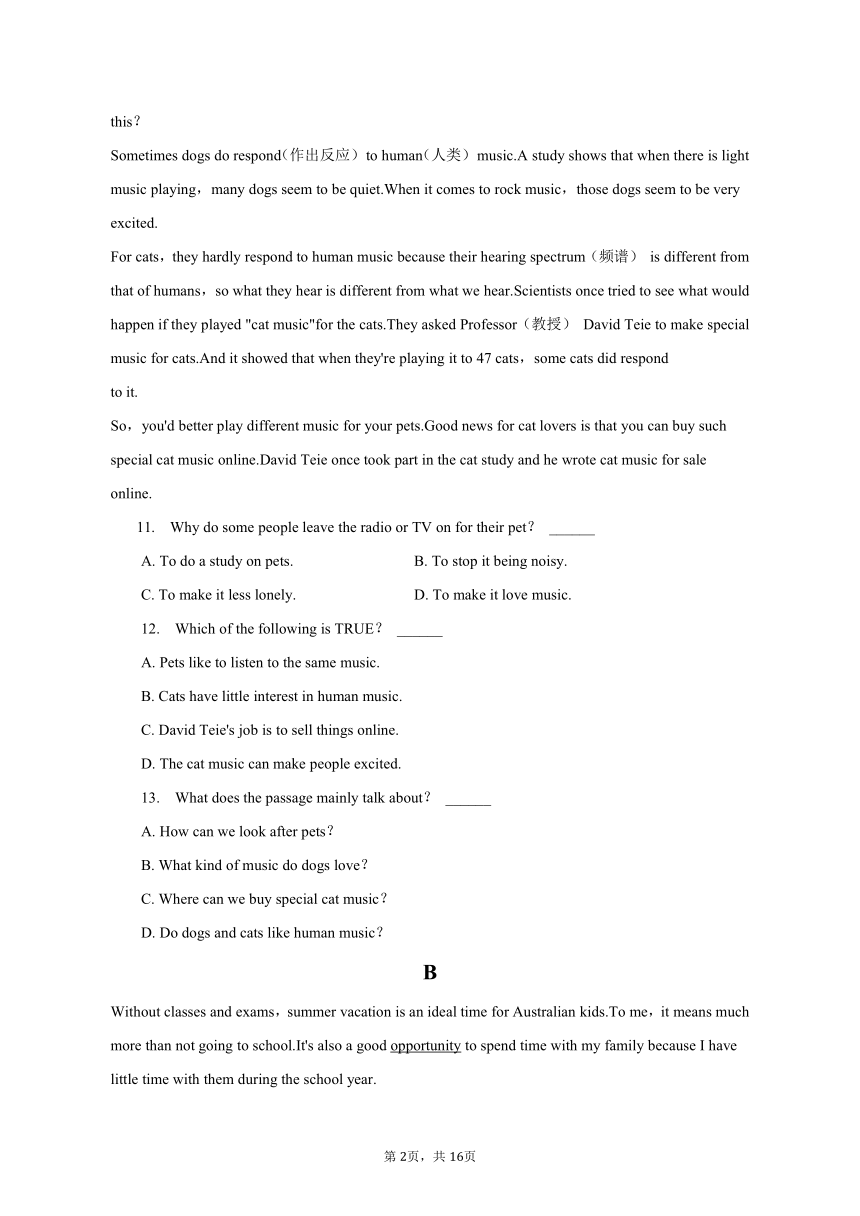 this？
Sometimes dogs do respond（作出反应）to human（人类）music.A study shows that when there is light music playing，many dogs seem to be quiet.When it comes to rock music，those dogs seem to be very excited.
For cats，they hardly respond to human music because their hearing spectrum（频谱） is different from that of humans，so what they hear is different from what we hear.Scientists once tried to see what would happen if they played "cat music"for the cats.They asked Professor（教授） David Teie to make special music for cats.And it showed that when they're playing it to 47 cats，some cats did respond to it.
So，you'd better play different music for your pets.Good news for cat lovers is that you can buy such special cat music online.David Teie once took part in the cat study and he wrote cat music for sale online.
11. Why do some people leave the radio or TV on for their pet？ ______
A. To do a study on pets.
B. To stop it being noisy.
C. To make it less lonely.
D. To make it love music.
12. Which of the following is TRUE？ ______
A. Pets like to listen to the same music.
B. Cats have little interest in human music.
C. David Teie's job is to sell things online.
D. The cat music can make people excited.
13. What does the passage mainly talk about？ ______
A. How can we look after pets？
B. What kind of music do dogs love？
C. Where can we buy special cat music？
D. Do dogs and cats like human music？
B
Without classes and exams，summer vacation is an ideal time for Australian kids.To me，it means much more than not going to school.It's also a good opportunity to spend time with my family because I have little time with them during the school year.
第 2页，共 16页